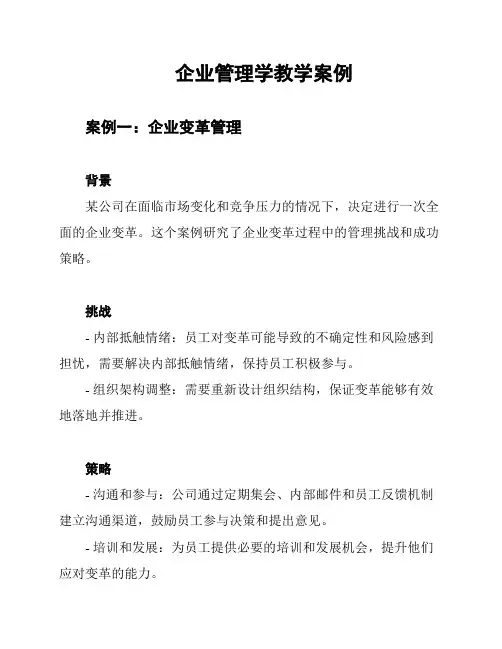 企业管理学教学案例

案例一：企业变革管理

背景

某公司在面临市场变化和竞争压力的情况下，决定进行一次全面的企业变革。这个案例研究了企业变革过程中的管理挑战和成功策略。

挑战

- 内部抵触情绪：员工对变革可能导致的不确定性和风险感到担忧，需要解决内部抵触情绪，保持员工积极参与。

- 组织架构调整：需要重新设计组织结构，保证变革能够有效地落地并推进。

策略

- 沟通和参与：公司通过定期集会、内部邮件和员工反馈机制建立沟通渠道，鼓励员工参与决策和提出意见。

- 培训和发展：为员工提供必要的培训和发展机会，提升他们应对变革的能力。